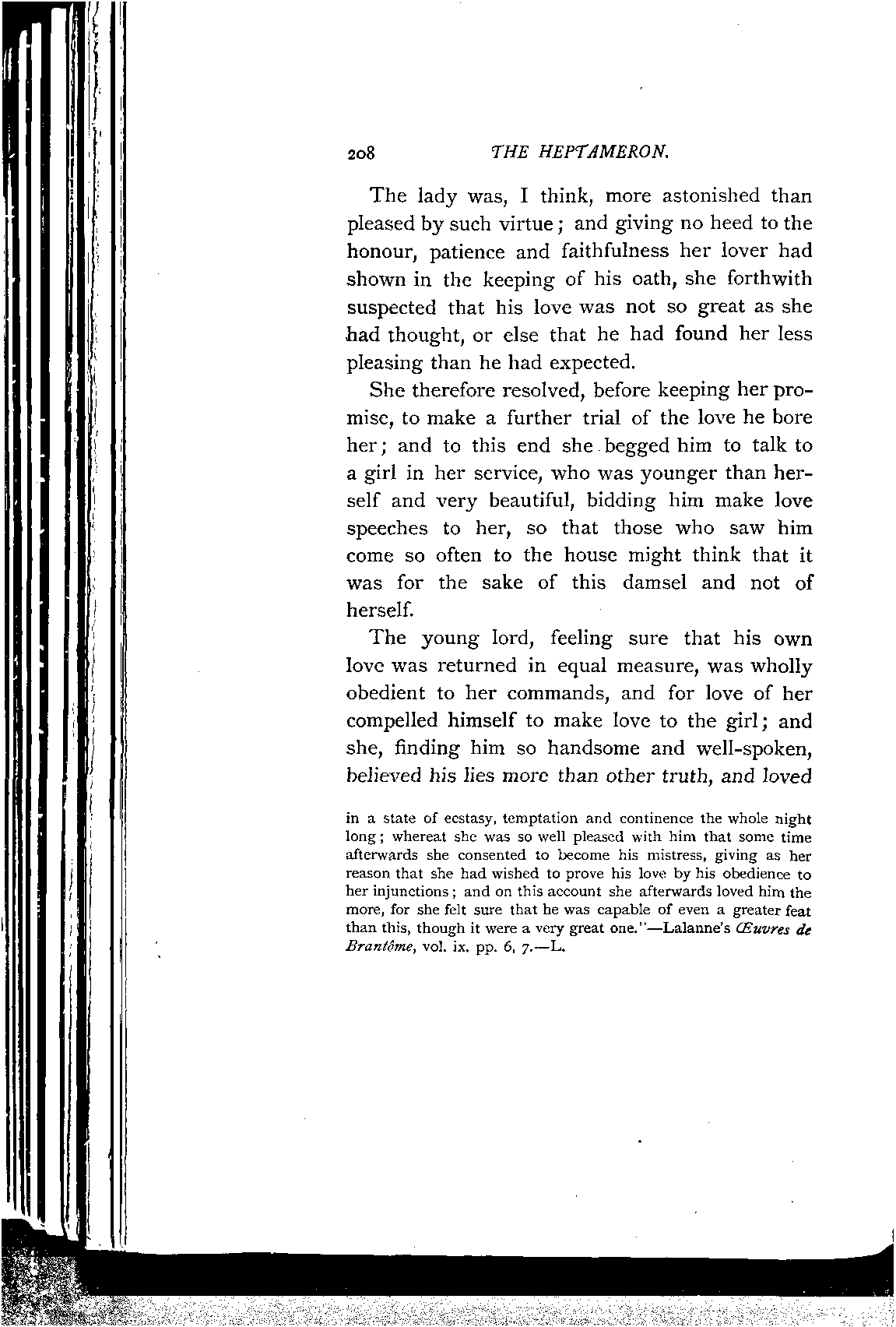 208 THE HEPTAMERON.

The lady was, I think, more astonished than pleased by such virtue; and giving no heed to the honour, patience and faithfulness her lover had shown in the keeping of his oath, she forthwith suspected that his love was not so great as she had thought, or else that he had found her less pleasing than he had expected.

She therefore resolved, before keeping her promise, to make a further trial of the love he bore her; and to this end she begged him to talk to a girl in her service, who was younger than herself and very beautiful, bidding him make love speeches to her, so that those who saw him come so often to the house might think that it was for the sake of this damsel and not of herself.

The young lord, feeling sure that his own love was returned in equal measure, was wholly obedient to her commands, and for love of her compelled himself to make love to the girl; and she, finding him so handsome and well-spoken, believed his lies more than other truth, and loved

in a state of ecstasy, temptation and continence the whole night long; whereat she was so well pleased with him that some time afterwards she consented to become his mistress, giving as her reason that she had wished to prove his love by his obedience to her injunctions; and on this account she afterwards loved him the more, for she felt sure that he was capable of even a greater feat than this, though it were a very great one."—Lalanne's Œuvres de Brantôme, vol. ix. pp. 6, 7.—L.